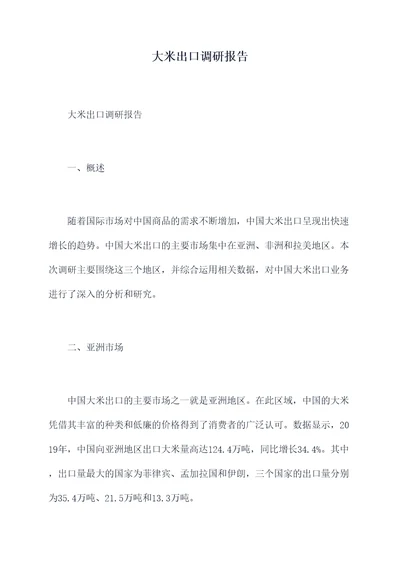 大米出口调研报告

大米出口调研报告

一、概述

随着国际市场对中国商品的需求不断增加，中国大米出口呈现出快速增长的趋势。中国大米出口的主要市场集中在亚洲、非洲和拉美地区。本次调研主要围绕这三个地区，并综合运用相关数据，对中国大米出口业务进行了深入的分析和研究。

二、亚洲市场

中国大米出口的主要市场之一就是亚洲地区。在此区域，中国的大米凭借其丰富的种类和低廉的价格得到了消费者的广泛认可。数据显示，2019年，中国向亚洲地区出口大米量高达124.4万吨，同比增长34.4%。其中，出口量最大的国家为菲律宾、孟加拉国和伊朗，三个国家的出口量分别为35.4万吨、21.5万吨和13.3万吨。